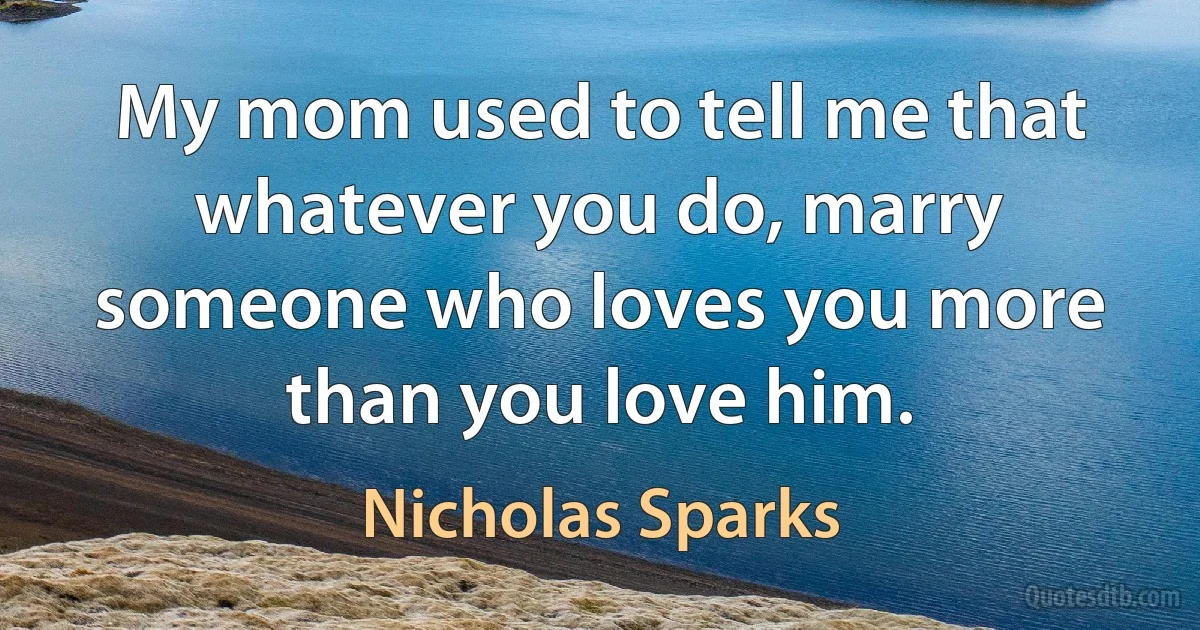 My mom used to tell me that whatever you do, marry someone who loves you more than you love him.

Nicholas Sparks

Quotesdtb.com